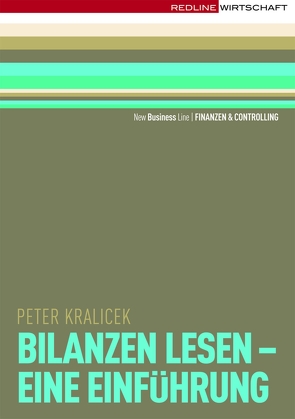 REDLINE WIRTSCHAFT

New Business Line | FINANZEN & CONTROLLING

PETER KRALICEK

BILANZEN LESEN – EINE EINFÜHRUNG